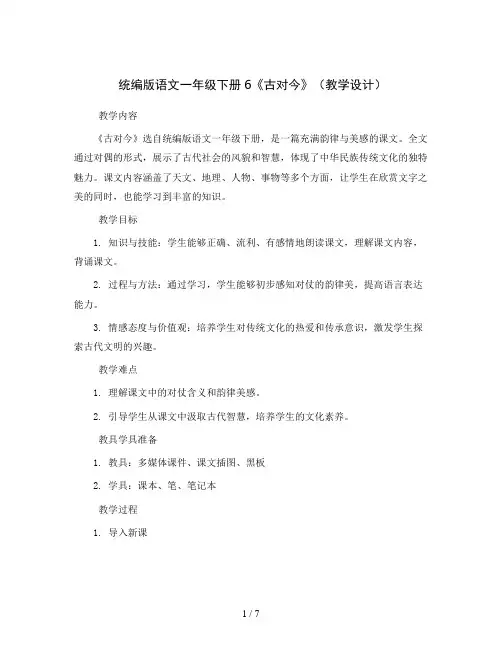 统编版语文一年级下册 6《古对今》（教学设计）

教学内容

《古对今》选自统编版语文一年级下册，是一篇充满韵律与美感的课文。全文通过对偶的形式，展示了古代社会的风貌和智慧，体现了中华民族传统文化的独特魅力。课文内容涵盖了天文、地理、人物、事物等多个方面，让学生在欣赏文字之美的同时，也能学习到丰富的知识。

教学目标

1. 知识与技能：学生能够正确、流利、有感情地朗读课文，理解课文内容，背诵课文。

2. 过程与方法：通过学习，学生能够初步感知对仗的韵律美，提高语言表达能力。

3. 情感态度与价值观：培养学生对传统文化的热爱和传承意识，激发学生探索古代文明的兴趣。

教学难点

1. 理解课文中的对仗含义和韵律美感。

2. 引导学生从课文中汲取古代智慧，培养学生的文化素养。

教具学具准备

1. 教具：多媒体课件、课文插图、黑板

2. 学具：课本、笔、笔记本

教学过程

1. 导入新课

1 / 7